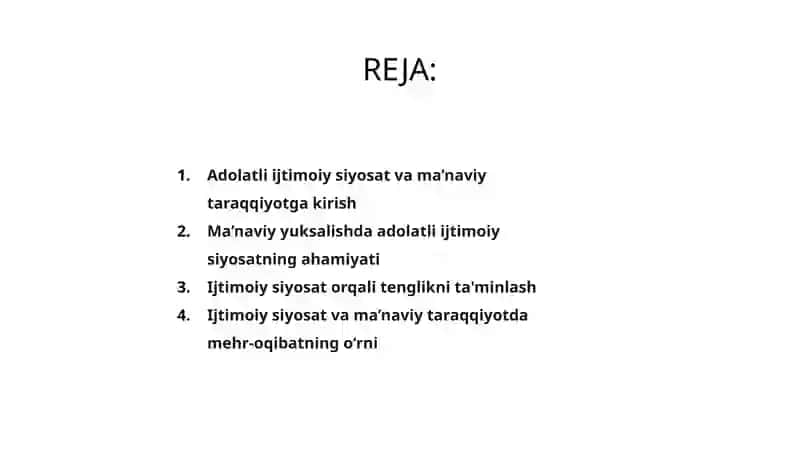 REJA:

1. Adolatli ijtimoiy siyosat va ma’naviy taraqqiyotga kirish
2. Ma’naviy yuksalishda adolatli ijtimoiy siyosatning ahamiyati
3. Ijtimoiy siyosat orqali tenglikni ta'minlash
4. Ijtimoiy siyosat va ma’naviy taraqqiyotda mehr-oqibatning o‘rni